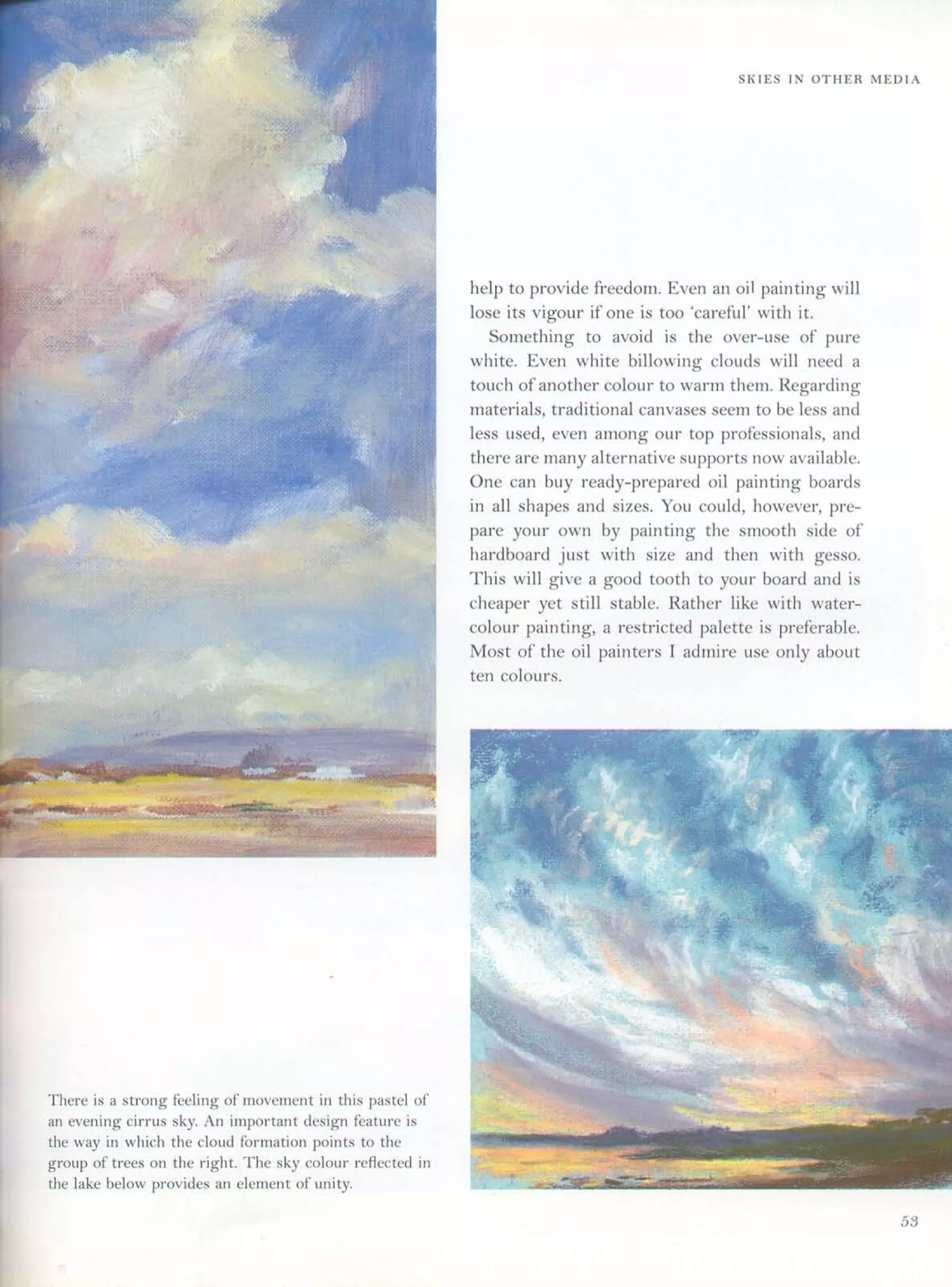 SKIES IN OTHER MEDIA

help to provide freedom. Even an oil painting will lose its vigour if one is too 'careful' with it.

Something to avoid is the over-use of pure white. Even white billowing clouds will need a touch of another colour to warm them. Regarding materials, traditional canvases seem to be less and less used, even among our top professionals, and there are many alternative supports now available. One can buy ready-prepared oil painting boards in all shapes and sizes. You could, however, prepare your own by painting the smooth side of hardboard just with size and then with gesso. This will give a good tooth to your board and is cheaper yet still stable. Rather like with watercolour painting, a restricted palette is preferable. Most of the oil painters I admire use only about ten colours.

There is a strong feeling of movement in this pastel of an evening cirrus sky. An important design feature is the way in which the cloud formation points to the group of trees on the right. The sky colour reflected in the lake below provides an element of unity.

53